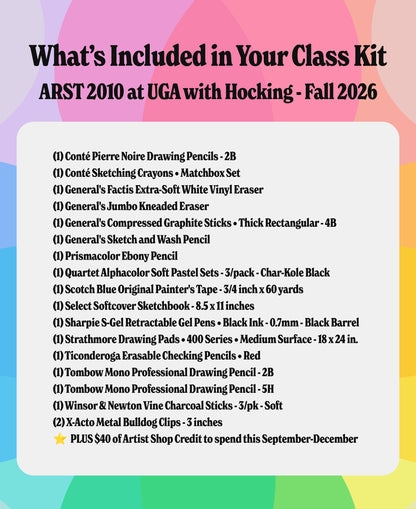 What's Included in Your Class Kit

ARST 2010 at UGA with Hocking - Fall 2026

(1) Conté Pierre Noire Drawing Pencils - 2B
(1) Conté Sketching Crayons • Matchbox Set
(1) General's Factis Extra-Soft White Vinyl Eraser
(1) General's Jumbo Kneaded Eraser
(1) General's Compressed Graphite Sticks • Thick Rectangular - 4B
(1) General's Sketch and Wash Pencil
(1) Prismacolor Ebony Pencil
(1) Quartet Alphacolor Soft Pastel Sets - 3/pack - Char-Kole Black
(1) Scotch Blue Original Painter's Tape - 3/4 inch x 60 yards
(1) Select Softcover Sketchbook - 8.5 x 11 inches
(1) Sharpie S-Gel Retractable Gel Pens • Black Ink - 0.7mm - Black Barrel
(1) Strathmore Drawing Pads • 400 Series • Medium Surface - 18 x 24 in.
(1) Ticonderoga Erasable Checking Pencils • Red
(1) Tombow Mono Professional Drawing Pencil - 2B
(1) Tombow Mono Professional Drawing Pencil - 5H
(1) Winsor & Newton Vine Charcoal Sticks - 3/pk - Soft
(2) X-Acto Metal Bulldog Clips - 3 inches
⭐ PLUS $40 of Artist Shop Credit to spend this September-December